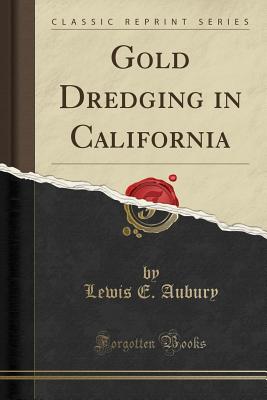 CLASSIC REPRINT SERIES

GOLD DREDGING IN CALIFORNIA

by
Lewis E. Aubury

Forgotten Books